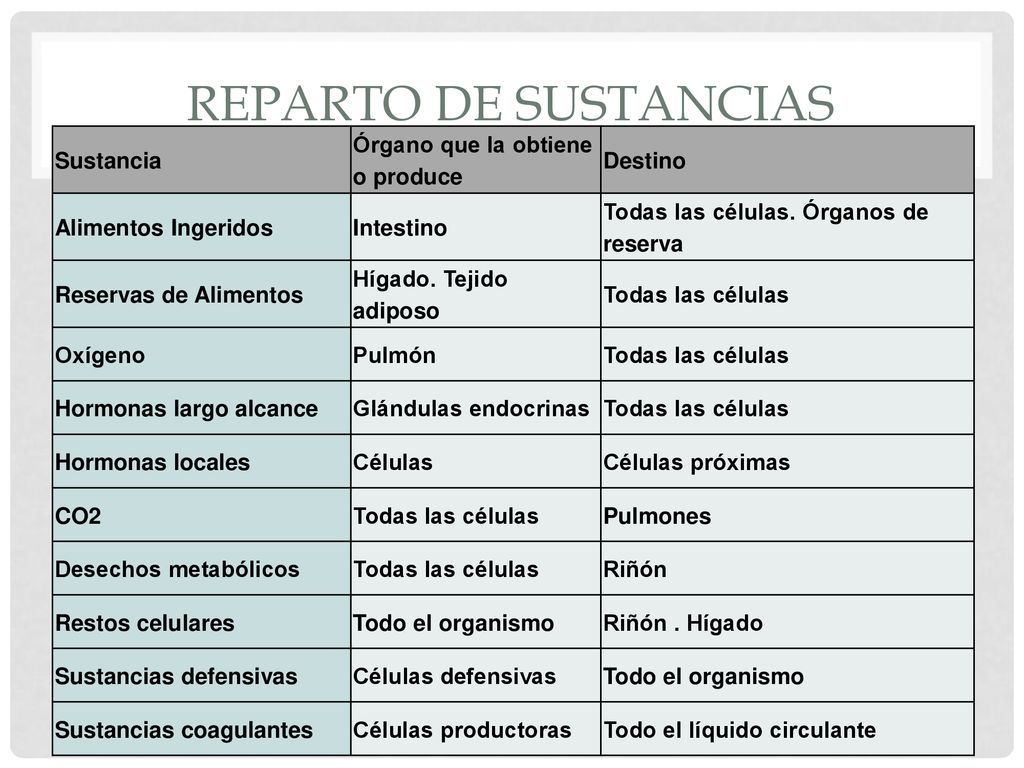 REPARTO DE SUSTANCIAS

| Sustancia | Órgano que la obtiene o produce | Destino |
|---|---|---|
| Alimentos Ingeridos | Intestino | Todas las células. Órganos de reserva |
| Reservas de Alimentos | Hígado. Tejido adiposo | Todas las células |
| Oxígeno | Pulmón | Todas las células |
| Hormonas largo alcance | Glándulas endocrinas | Todas las células |
| Hormonas locales | Células | Células próximas |
| CO2 | Todas las células | Pulmones |
| Desechos metabólicos | Todas las células | Riñón |
| Restos celulares | Todo el organismo | Riñón . Hígado |
| Sustancias defensivas | Células defensivas | Todo el organismo |
| Sustancias coagulantes | Células productoras | Todo el líquido circulante |